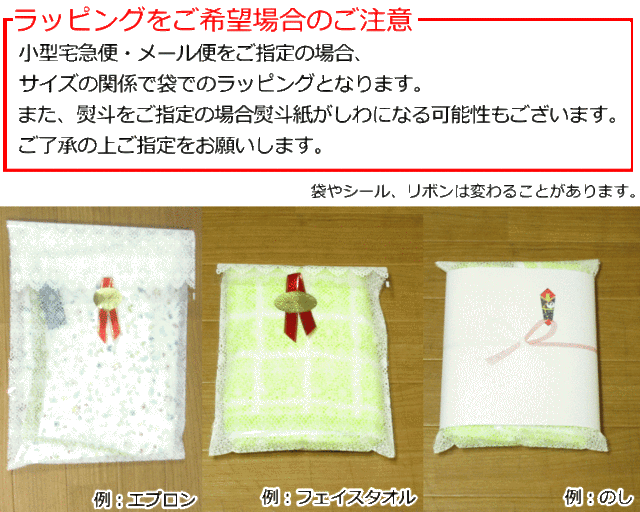 ラッピングをご希望場合のご注意

小型宅急便・メール便をご指定の場合、
サイズの関係で袋でのラッピングとなります。
また、熨斗をご指定の場合熨斗紙がしわになる可能性もございます。
ご了承の上ご指定をお願いします。

袋やシール、リボンは変わることがあります。

例：エプロン

例：フェイスタオル

例：のし